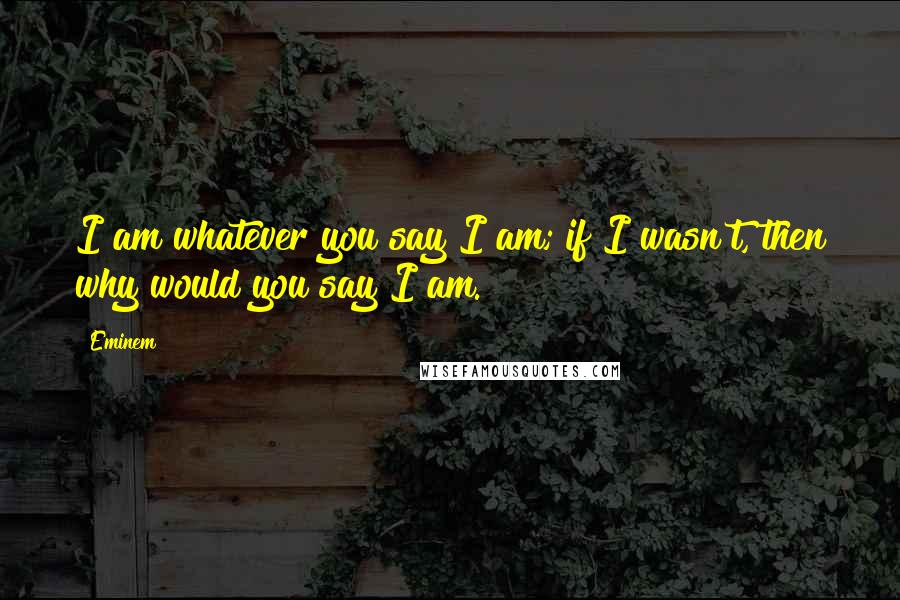 I am whatever you say I am; if I wasn't, then why would you say I am.

Eminem

WISEFAMOUSQUOTES.COM